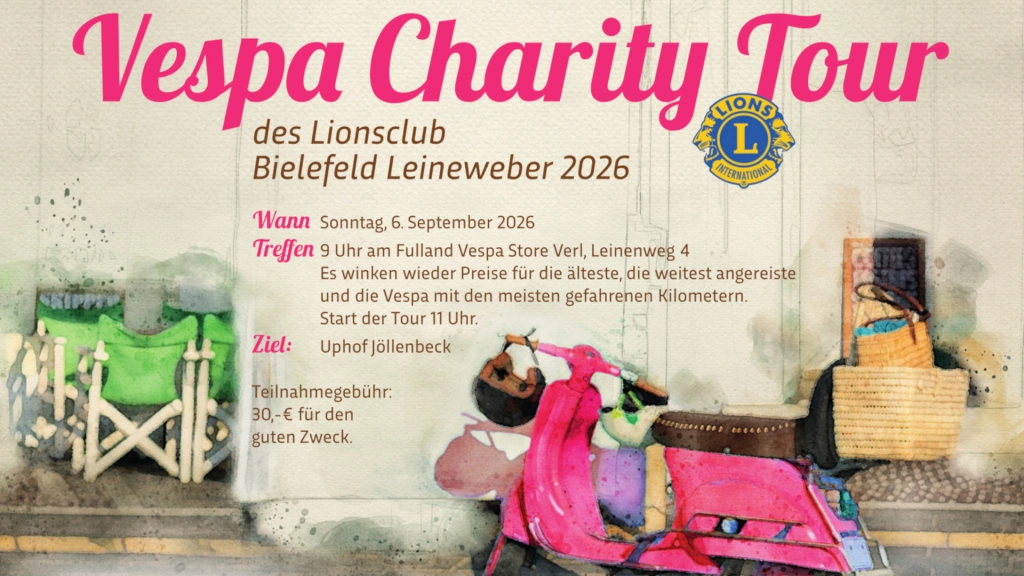 Vespa Charity Tour

des Lionsclub
Bielefeld Leineweber 2026

LIONS
L
INTERNATIONAL

Wann Sonntag, 6. September 2026

Treffen 9 Uhr am Fulland Vespa Store Verl, Leinenweg 4
Es winken wieder Preise für die älteste, die weitest angereiste und die Vespa mit den meisten gefahrenen Kilometern.
Start der Tour 11 Uhr.

Ziel: Uphof Jöllenbeck

Teilnahmegebühr:
30,-€ für den guten Zweck.